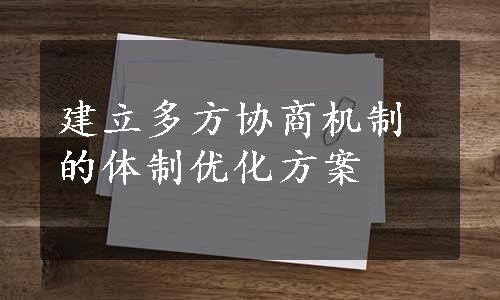 建立多方协商机制的体制优化方案